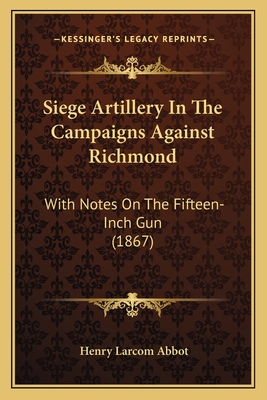 —KESSINGER'S LEGACY REPRINTS—

Siege Artillery In The Campaigns Against Richmond

With Notes On The Fifteen-Inch Gun (1867)

Henry Larcom Abbot